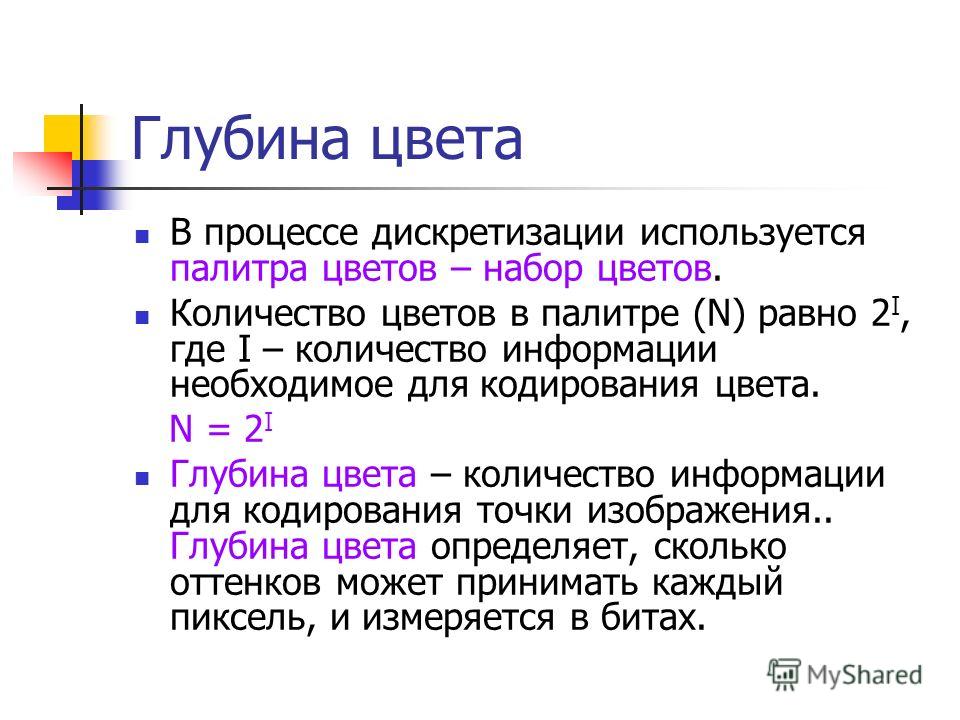 Глубина цвета

В процессе дискретизации используется палитра цветов – набор цветов.

Количество цветов в палитре (N) равно $2^I$, где I – количество информации необходимое для кодирования цвета.

$N = 2^I$

Глубина цвета – количество информации для кодирования точки изображения.. Глубина цвета определяет, сколько оттенков может принимать каждый пиксель, и измеряется в битах.

MyShared